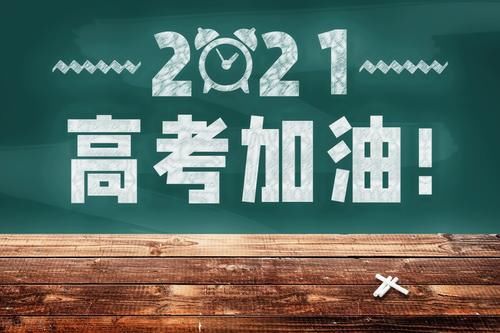 2021
高考加油!